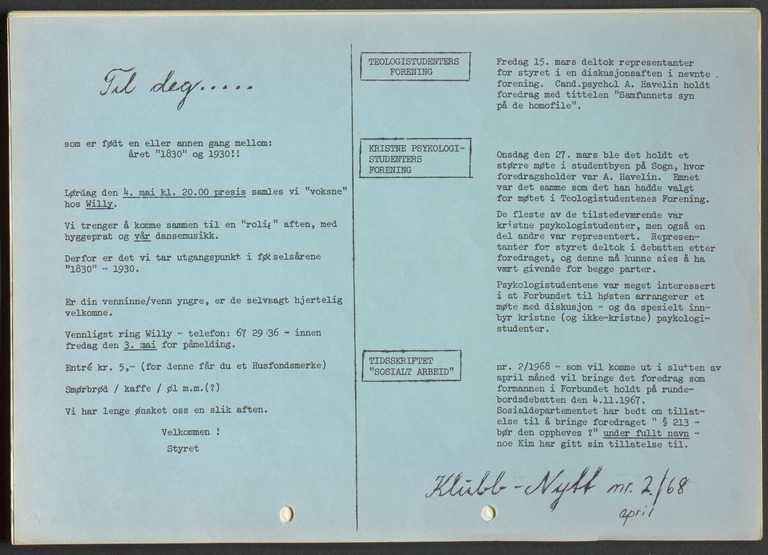 Til deg.....

som er født en eller annen gang mellom: året "1830" og 1930!!

Lørdag den 4. mai kl. 20.00 presis samles vi "voksne" hos Willy.

Vi trenger å komme sammen til en "rolig" aften, med hyggeprat og vår dansemusikk.

Derfor er det vi tar utgangspunkt i fødselsårene "1830" - 1930.

Er din venninne/venn yngre, er de selvsagt hjertelig velkomne.

Vennligst ring Willy - telefon: 67 29 36 - innen fredag den 3. mai for påmelding.

Entré kr. 5,- (for denne får du et Husfondsmerke)

Smørbrød / kaffe / øl m.m.(?)

Vi har lenge ønsket oss en slik aften.

Velkommen !
Styret

TEOLOGISTUDENTERS FORENING

Fredag 15. mars deltok representanter for styret i en diskusjonsaften i nevnte forening. Cand.psychol A. Havelin holdt foredrag med tittelen "Samfunnets syn på de homofile".

KRISTNE PSYKOLOGI-STUDENTERS FORENING

Onsdag den 27. mars ble det holdt et større møte i studentbyen på Sogn, hvor foredragsholder var A. Havelin. Emnet var det samme som det han hadde valgt for møtet i Teologistudentenes Forening.

De fleste av de tilstedeværende var kristne psykologistudenter, men også en del andre var representert. Representanter for styret deltok i debatten etter foredraget, og denne må kunne sies å ha vært givende for begge parter.

Psykologistudentene var meget interessert i at Forbundet til høsten arrangerer et møte med diskusjon - og da spesielt innbyr kristne (og ikke-kristne) psykologistudenter.

TIDSSKRIFTET "SOSIALT ARBEID"

nr. 2/1968 - som vil komme ut i slutten av april måned vil bringe det foredrag som formannen i Forbundet holdt på rundebordsdebatten den 4.11.1967. Sosialdepartementet har bedt om tillatelse til å bringe foredraget " § 213 - bør den oppheves ?" under fullt navn - noe Kim har gitt sin tillatelse til.

Klubb-Nytt nr. 2/68
april